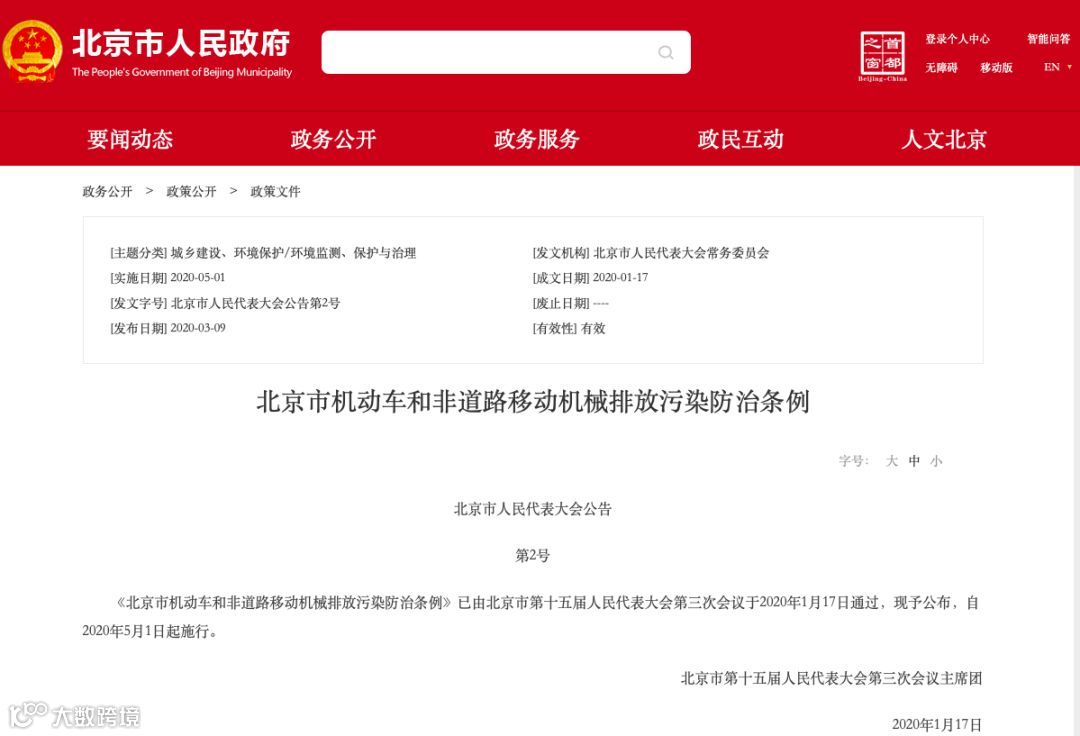 北京市人民政府
The People's Government of Beijing Municipality

首都之窗
Beijing-China

登录个人中心　智能问答
无障碍　移动版　EN

要闻动态　政务公开　政务服务　政民互动　人文北京

政务公开 > 政策公开 > 政策文件

[主题分类] 城乡建设、环境保护/环境监测、保护与治理
[实施日期] 2020-05-01
[发文字号] 北京市人民代表大会公告第2号
[发布日期] 2020-03-09

[发文机构] 北京市人民代表大会常务委员会
[成文日期] 2020-01-17
[废止日期] ----
[有效性] 有效

北京市机动车和非道路移动机械排放污染防治条例

字号: 大 中 小

北京市人民代表大会公告

第2号

《北京市机动车和非道路移动机械排放污染防治条例》已由北京市第十五届人民代表大会第三次会议于2020年1月17日通过，现予公布，自2020年5月1日起施行。

北京市第十五届人民代表大会第三次会议主席团

2020年1月17日

大数跨境